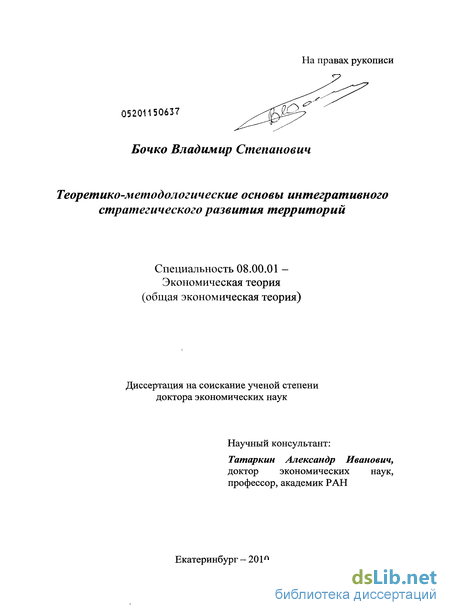 На правах рукописи

05201150637

Бочко Владимир Степанович

Теоретико-методологические основы интегративного стратегического развития территорий

Специальность 08.00.01 –
Экономическая теория
(общая экономическая теория)

Диссертация на соискание ученой степени доктора экономических наук

Научный консультант:
Татаркин Александр Иванович,
доктор экономических наук, профессор, академик РАН

Екатеринбург – 2010

dsLib.net
библиотека диссертаций